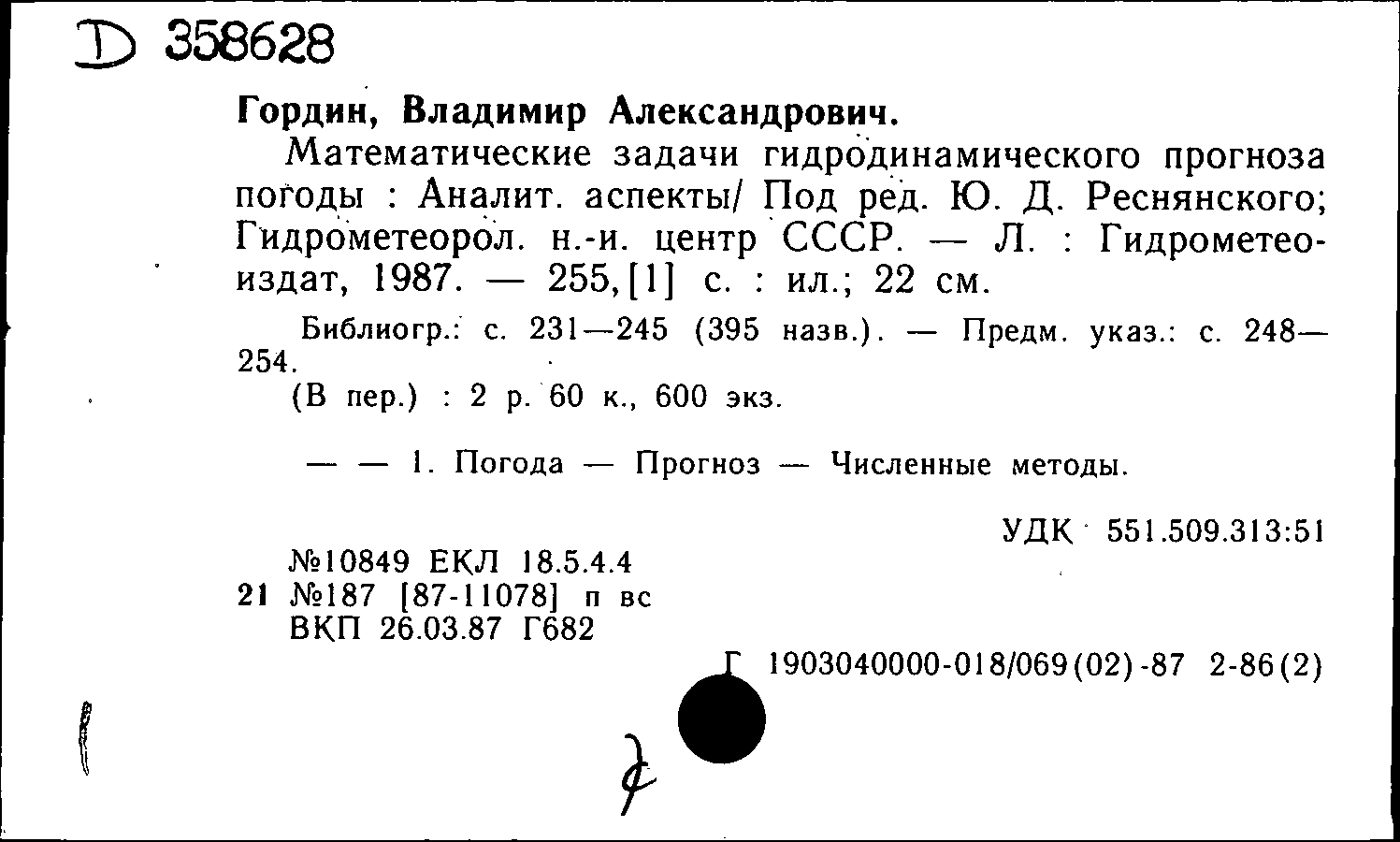 D 358628

Гордин, Владимир Александрович.

Математические задачи гидродинамического прогноза погоды : Аналит. аспекты/ Под ред. Ю. Д. Реснянского; Гидрометеорол. н.-и. центр СССР. — Л. : Гидрометеоиздат, 1987. — 255,[1] с. : ил.; 22 см.

Библиогр.: с. 231—245 (395 назв.). — Предм. указ.: с. 248—254.

(В пер.) : 2 р. 60 к., 600 экз.

— — 1. Погода — Прогноз — Численные методы.

УДК 551.509.313:51

№10849 ЕКЛ 18.5.4.4
21 №187 [87-11078] п вс
ВКП 26.03.87 Г682

Г 1903040000-018/069(02)-87 2-86(2)